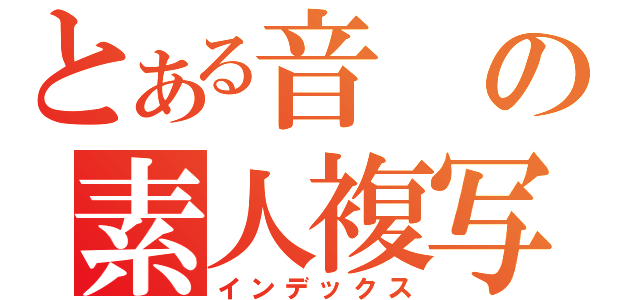 とある音の
素人複写
インデックス